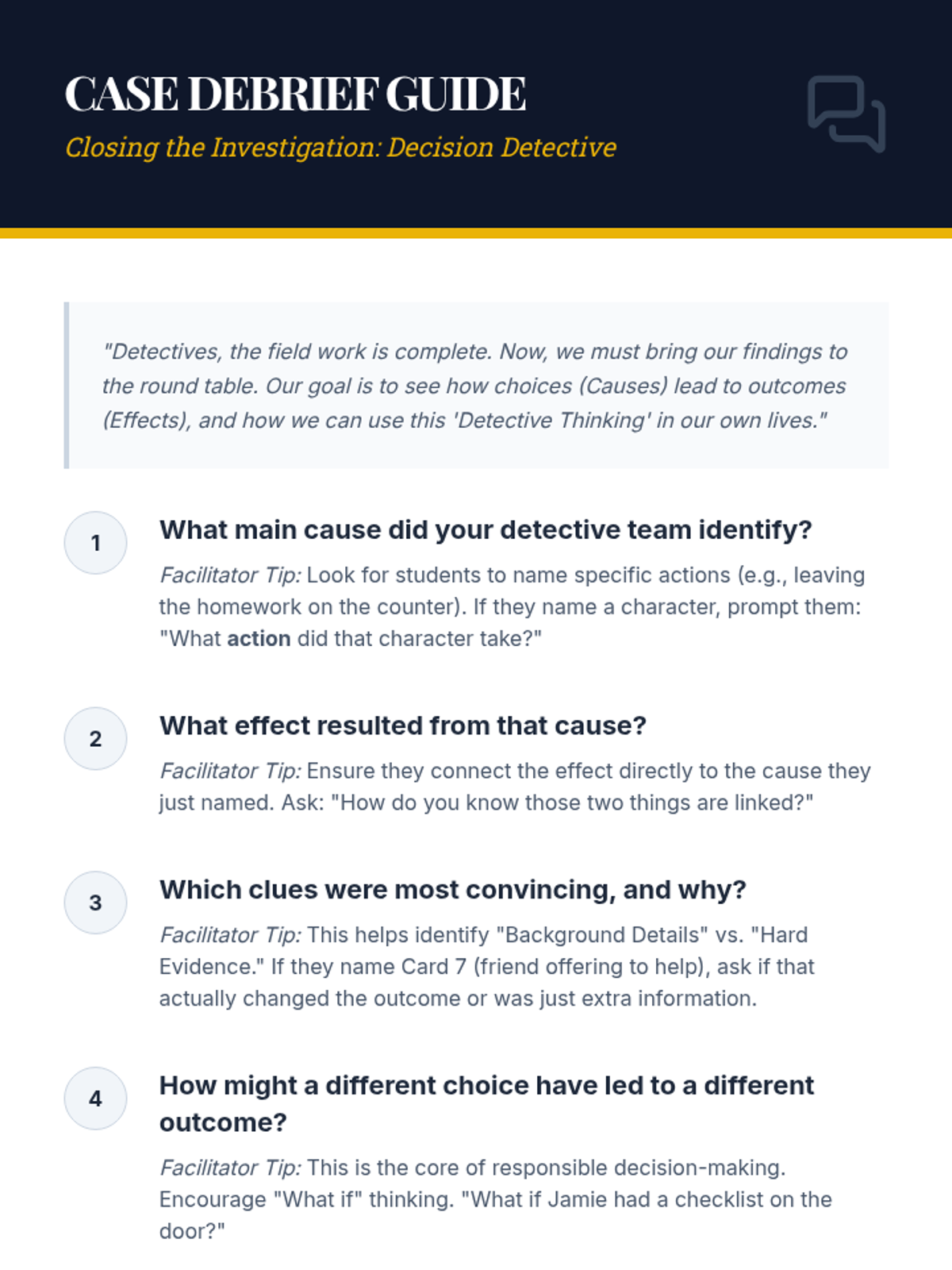 CASE DEBRIEF GUIDE

Closing the Investigation: Decision Detective

"Detectives, the field work is complete. Now, we must bring our findings to the round table. Our goal is to see how choices (Causes) lead to outcomes (Effects), and how we can use this 'Detective Thinking' in our own lives."

1

What main cause did your detective team identify?

Facilitator Tip: Look for students to name specific actions (e.g., leaving the homework on the counter). If they name a character, prompt them: "What action did that character take?"

2

What effect resulted from that cause?

Facilitator Tip: Ensure they connect the effect directly to the cause they just named. Ask: "How do you know those two things are linked?"

3

Which clues were most convincing, and why?

Facilitator Tip: This helps identify "Background Details" vs. "Hard Evidence." If they name Card 7 (friend offering to help), ask if that actually changed the outcome or was just extra information.

4

How might a different choice have led to a different outcome?

Facilitator Tip: This is the core of responsible decision-making. Encourage "What if" thinking. "What if Jamie had a checklist on the door?"